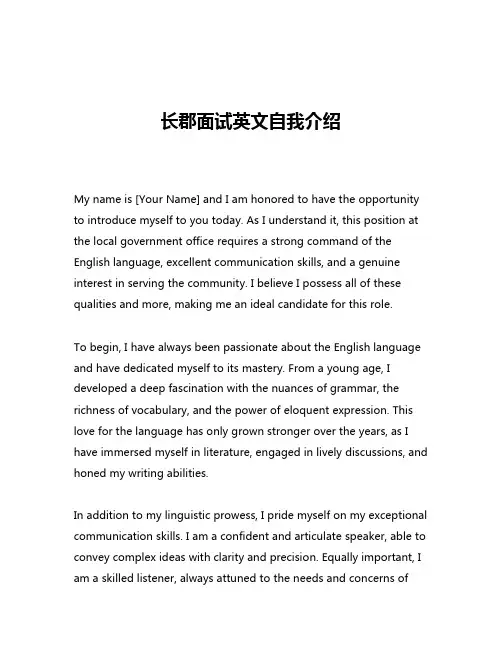 长郡面试英文自我介绍

My name is [Your Name] and I am honored to have the opportunity to introduce myself to you today. As I understand it, this position at the local government office requires a strong command of the English language, excellent communication skills, and a genuine interest in serving the community. I believe I possess all of these qualities and more, making me an ideal candidate for this role.

To begin, I have always been passionate about the English language and have dedicated myself to its mastery. From a young age, I developed a deep fascination with the nuances of grammar, the richness of vocabulary, and the power of eloquent expression. This love for the language has only grown stronger over the years, as I have immersed myself in literature, engaged in lively discussions, and honed my writing abilities.

In addition to my linguistic prowess, I pride myself on my exceptional communication skills. I am a confident and articulate speaker, able to convey complex ideas with clarity and precision. Equally important, I am a skilled listener, always attuned to the needs and concerns of